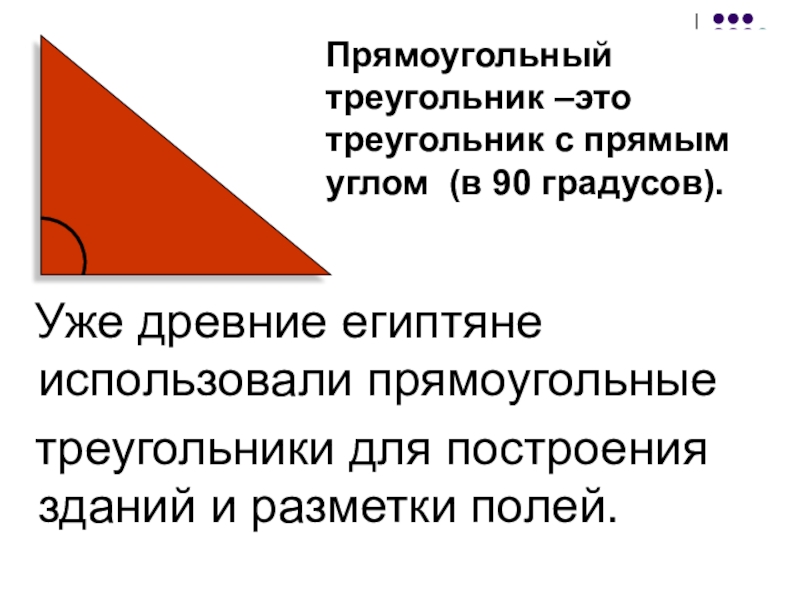 Прямоугольный треугольник –это треугольник с прямым углом  (в 90 градусов).

Уже древние египтяне использовали прямоугольные

треугольники для построения зданий и разметки полей.